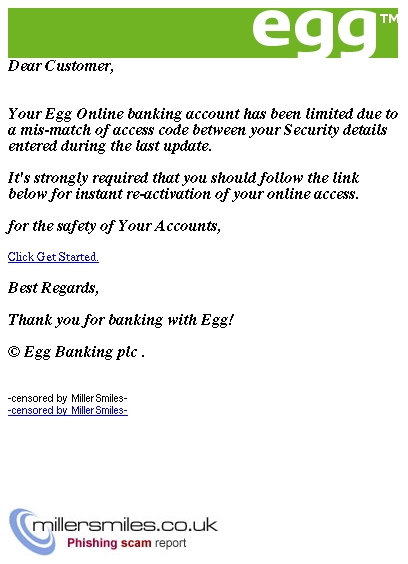 egg™

Dear Customer,

Your Egg Online banking account has been limited due to a mis-match of access code between your Security details entered during the last update.

It's strongly required that you should follow the link below for instant re-activation of your online access.

for the safety of Your Accounts,

Click Get Started.

Best Regards,

Thank you for banking with Egg!

© Egg Banking plc .

-censored by MillerSmiles-
-censored by MillerSmiles-

millersmiles.co.uk
Phishing scam report